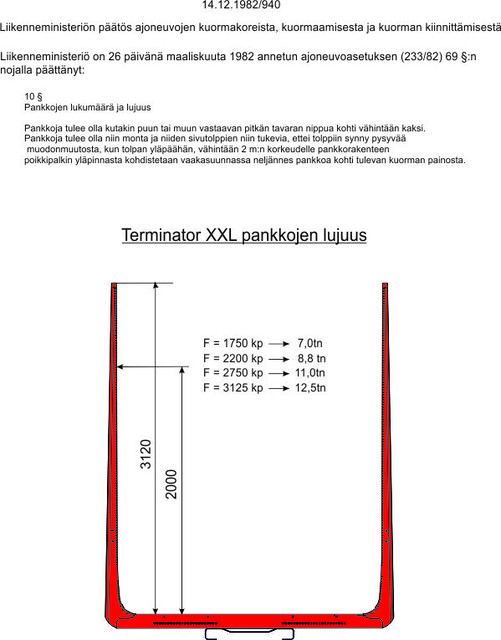 14.12.1982/940

Liikenneministeriön päätös ajoneuvojen kuormakoreista, kuormaamisesta ja kuorman kiinnittämisestä

Liikenneministeriö on 26 päivänä maaliskuuta 1982 annetun ajoneuvoasetuksen (233/82) 69 §:n nojalla päättänyt:

10 §
Pankkojen lukumäärä ja lujuus

Pankkoja tulee olla kutakin puun tai muun vastaavan pitkän tavaran nippua kohti vähintään kaksi. Pankkoja tulee olla niin monta ja niiden sivutolppien niin tukevia, ettei tolppiin synny pysyvää muodonmuutosta, kun tolpan yläpäähän, vähintään 2 m:n korkeudelle pankkorakenteen poikkipalkin yläpinnasta kohdistetaan vaakasuunnassa neljännes pankkoa kohti tulevan kuorman painosta.

Terminator XXL pankkojen lujuus

F = 1750 kp → 7,0tn
F = 2200 kp → 8,8 tn
F = 2750 kp → 11,0tn
F = 3125 kp → 12,5tn

3120

2000